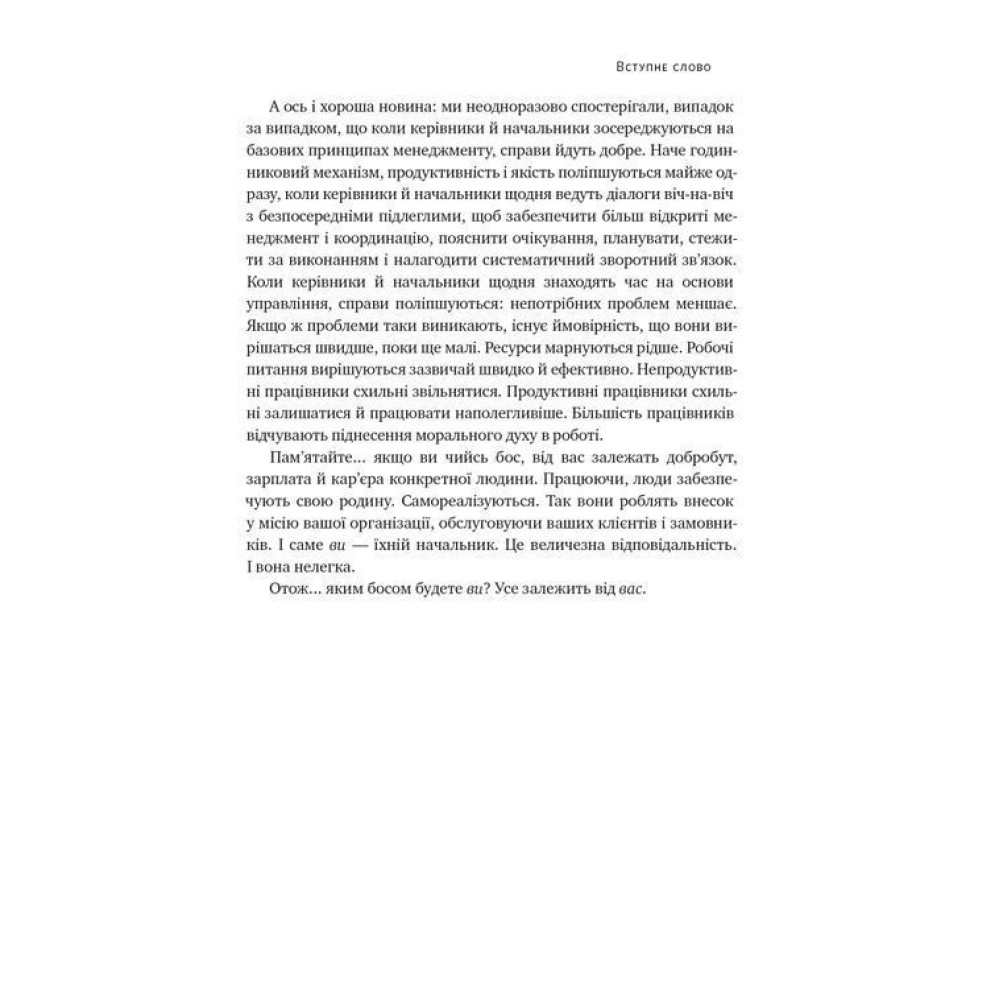 Вступне слово

А ось і хороша новина: ми неодноразово спостерігали, випадок за випадком, що коли керівники й начальники зосереджуються на базових принципах менеджменту, справи йдуть добре. Наче годинниковий механізм, продуктивність і якість поліпшуються майже одразу, коли керівники й начальники щодня ведуть діалоги віч-на-віч з безпосередніми підлеглими, щоб забезпечити більш відкриті менеджмент і координацію, пояснити очікування, планувати, стежити за виконанням і налагодити систематичний зворотний зв'язок. Коли керівники й начальники щодня знаходять час на основи управління, справи поліпшуються: непотрібних проблем меншає. Якщо ж проблеми таки виникають, існує ймовірність, що вони вирішаться швидше, поки ще малі. Ресурси марнуються рідше. Робочі питання вирішуються зазвичай швидко й ефективно. Непродуктивні працівники схильні звільнятися. Продуктивні працівники схильні залишатися й працювати наполегливіше. Більшість працівників відчувають піднесення морального духу в роботі.

Пам'ятайте… якщо ви чийсь бос, від вас залежать добробут, зарплата й кар'єра конкретної людини. Працюючи, люди забезпечують свою родину. Самореалізуються. Так вони роблять внесок у місію вашої організації, обслуговуючи ваших клієнтів і замовників. І саме ви — їхній начальник. Це величезна відповідальність. І вона нелегка.

Отож… яким босом будете ви? Усе залежить від вас.